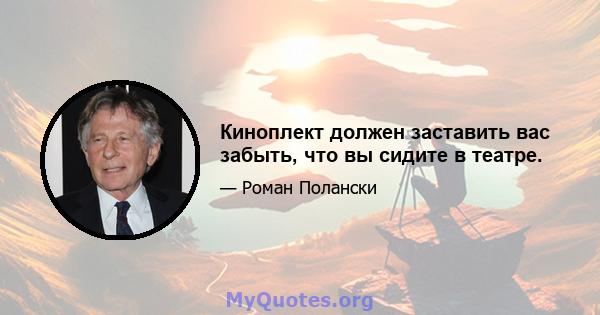 Киноплект должен заставить вас забыть, что вы сидите в театре.

— Роман Полански

MyQuotes.org